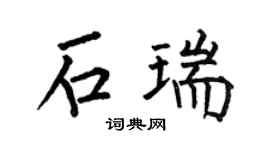 石瑞

词典网